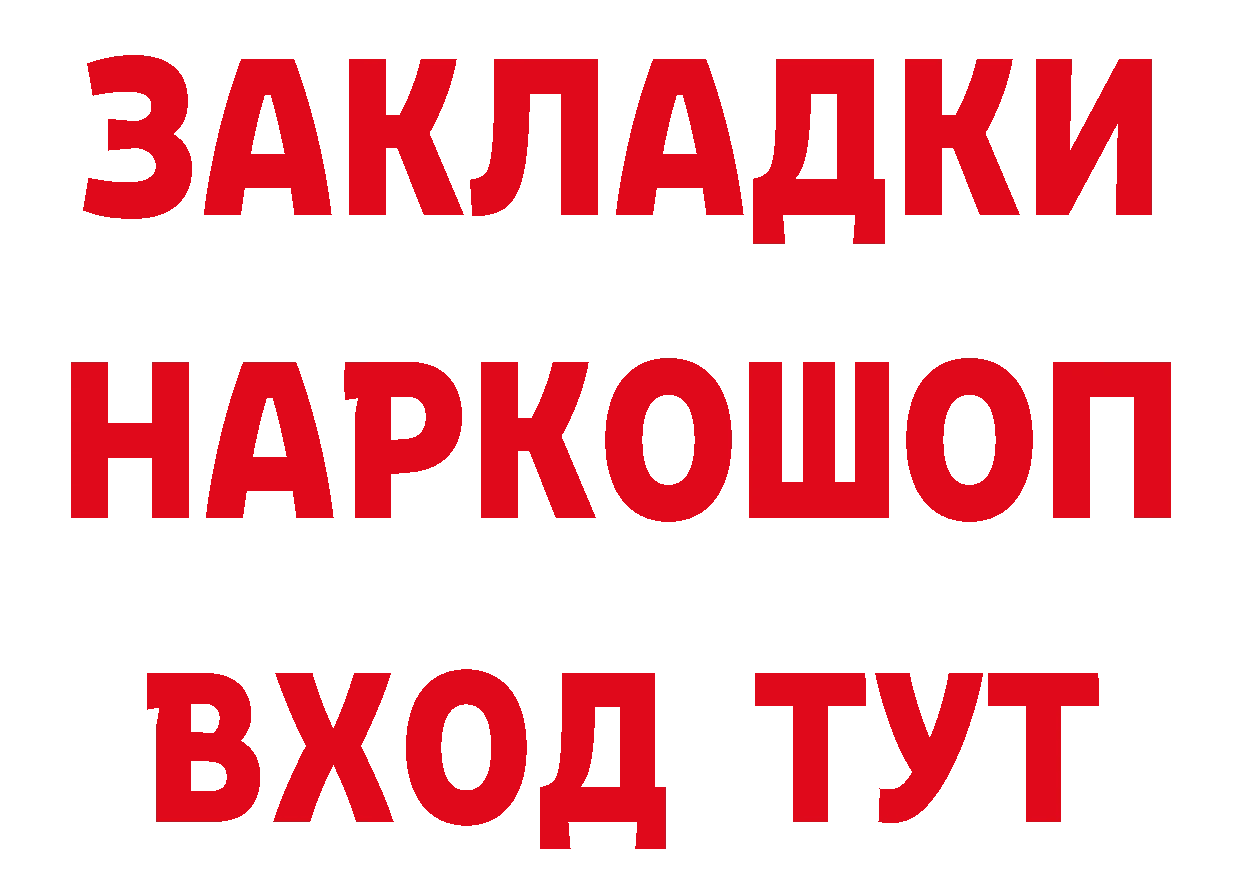 ЗАКЛАДКИ НАРКОШОП ВХОД ТУТ